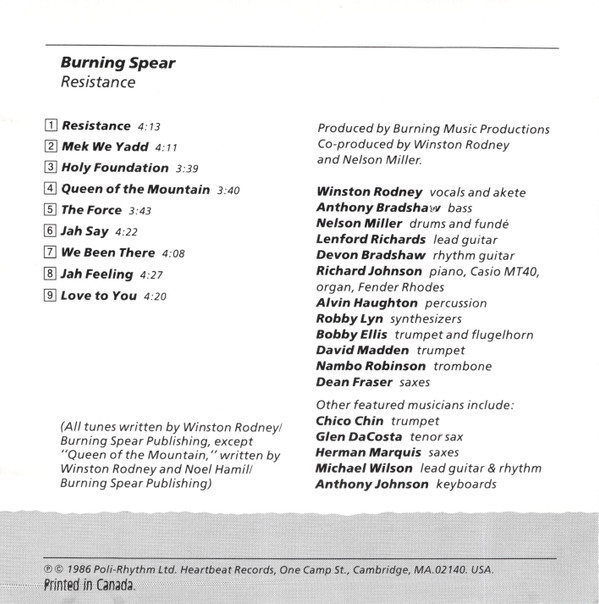 Burning Spear
Resistance

1 Resistance 4:13
2 Mek We Yadd 4:11
3 Holy Foundation 3:39
4 Queen of the Mountain 3:40
5 The Force 3:43
6 Jah Say 4:22
7 We Been There 4:08
8 Jah Feeling 4:27
9 Love to You 4:20

(All tunes written by Winston Rodney/ Burning Spear Publishing, except "Queen of the Mountain," written by Winston Rodney and Noel Hamil/ Burning Spear Publishing)

Produced by Burning Music Productions Co-produced by Winston Rodney and Nelson Miller.

Winston Rodney vocals and akete
Anthony Bradshaw bass
Nelson Miller drums and fundé
Lenford Richards lead guitar
Devon Bradshaw rhythm guitar
Richard Johnson piano, Casio MT40, organ, Fender Rhodes
Alvin Haughton percussion
Robby Lyn synthesizers
Bobby Ellis trumpet and flugelhorn
David Madden trumpet
Nambo Robinson trombone
Dean Fraser saxes

Other featured musicians include:
Chico Chin trumpet
Glen DaCosta tenor sax
Herman Marquis saxes
Michael Wilson lead guitar & rhythm
Anthony Johnson keyboards

℗ © 1986 Poli-Rhythm Ltd. Heartbeat Records, One Camp St., Cambridge, MA.02140. USA.
Printed in Canada.